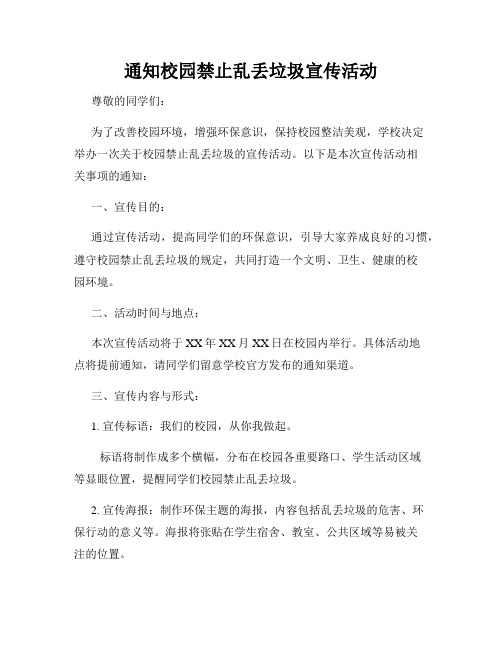 通知校园禁止乱丢垃圾宣传活动

尊敬的同学们：

为了改善校园环境，增强环保意识，保持校园整洁美观，学校决定举办一次关于校园禁止乱丢垃圾的宣传活动。以下是本次宣传活动相关事项的通知：

一、宣传目的：

通过宣传活动，提高同学们的环保意识，引导大家养成良好的习惯，遵守校园禁止乱丢垃圾的规定，共同打造一个文明、卫生、健康的校园环境。

二、活动时间与地点：

本次宣传活动将于XX年XX月XX日在校园内举行。具体活动地点将提前通知，请同学们留意学校官方发布的通知渠道。

三、宣传内容与形式：

1. 宣传标语：我们的校园，从你我做起。

标语将制作成多个横幅，分布在校园各重要路口、学生活动区域等显眼位置，提醒同学们校园禁止乱丢垃圾。

2. 宣传海报：制作环保主题的海报，内容包括乱丢垃圾的危害、环保行动的意义等。海报将张贴在学生宿舍、教室、公共区域等易被关注的位置。